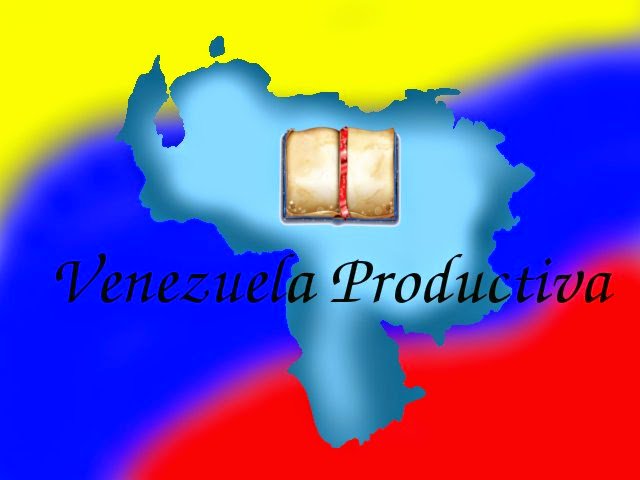 Venezuela Productiva